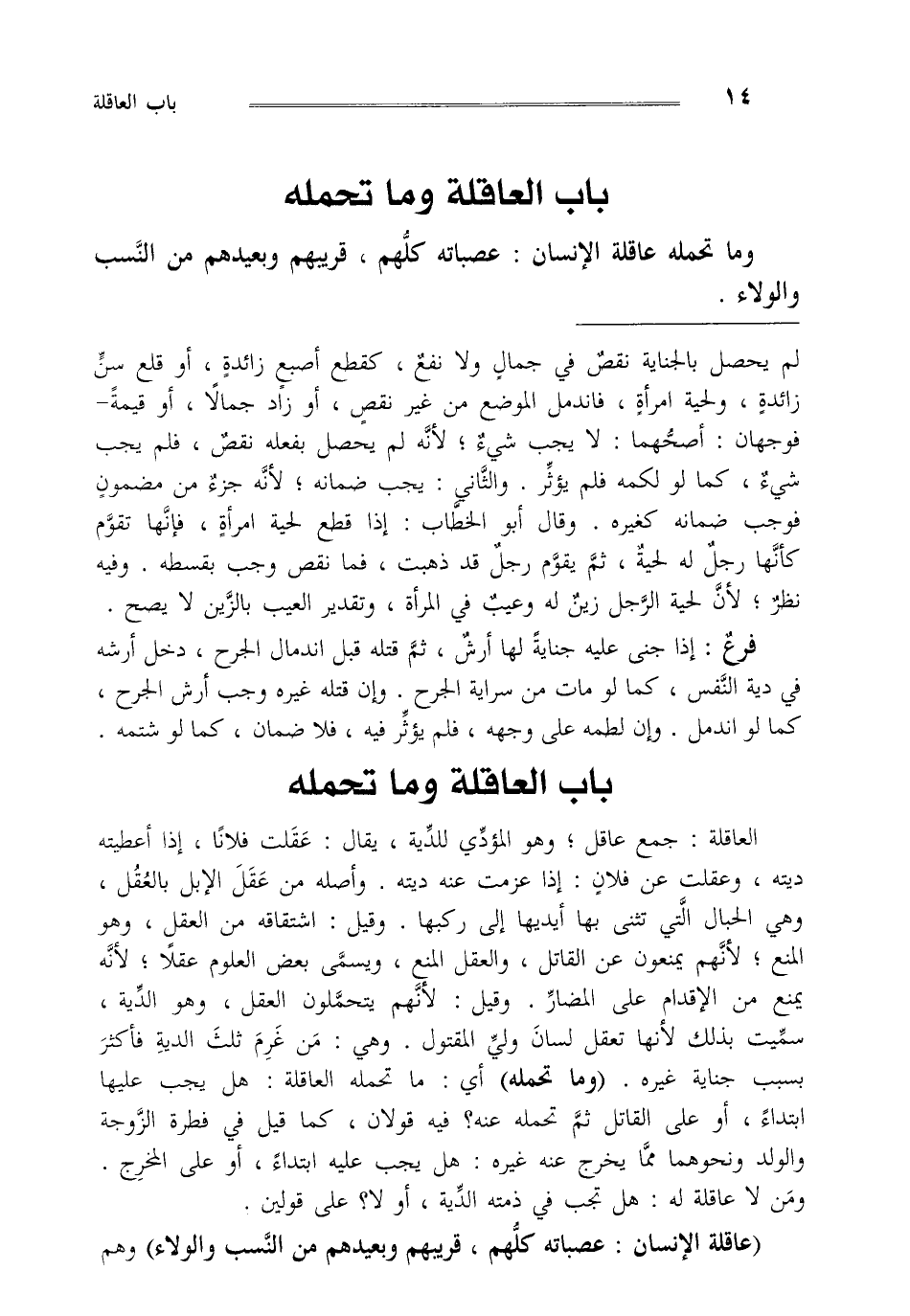 ١٤

باب العاقلة

باب العاقلة وما تحمله

وما تحمله عاقلة الإنسان : عصباته كلُّهم ، قريبهم وبعيدهم من النَّسب والولاء .

لم يحصل بالجناية نقصٌ في جمالٍ ولا نفعٌ ، كقطع أصبعٍ زائدةٍ ، أو قلع سنٍّ زائدةٍ ، ولحية امرأةٍ ، فاندمل الموضع من غير نقصٍ ، أو زاد جمالًا ، أو قيمةً- فوجهان : أصحُّهما : لا يجب شيءٌ ؛ لأنَّه لم يحصل بفعله نقصٌ ، فلم يجب شيءٌ ، كما لو لكمه فلم يؤثِّر . والثَّاني : يجب ضمانه ؛ لأنَّه جزءٌ من مضمونٍ فوجب ضمانه كغيره . وقال أبو الخطَّاب : إذا قطع لحية امرأةٍ ، فإنَّها تقوَّم كأنَّها رجلٌ له لحيةٌ ، ثمَّ يقوَّم رجلٌ قد ذهبت ، فما نقص وجب بقسطه . وفيه نظرٌ ؛ لأنَّ لحية الرَّجل زينٌ له وعيبٌ في المرأة ، وتقدير العيب بالزَّين لا يصح .

فرعٌ : إذا جنى عليه جنايةً لها أرشٌ ، ثمَّ قتله قبل اندمال الجرح ، دخل أرشه في دية النَّفس ، كما لو مات من سراية الجرح . وإن قتله غيره وجب أرش الجرح ، كما لو اندمل . وإن لطمه على وجهه ، فلم يؤثِّر فيه ، فلا ضمان ، كما لو شتمه .

باب العاقلة وما تحمله

العاقلة : جمع عاقل ؛ وهو المؤدِّي للدِّية ، يقال : عَقَلت فلانًا ، إذا أعطيته ديته ، وعقلت عن فلانٍ : إذا عزمت عنه ديته . وأصله من عَقَلَ الإبل بالعُقُل ، وهي الحبال الَّتي تثنى بها أيديها إلى ركبها . وقيل : اشتقاقه من العقل ، وهو المنع ؛ لأنَّهم يمنعون عن القاتل ، والعقل المنع ، ويسمَّى بعض العلوم عقلًا ؛ لأنَّه يمنع من الإقدام على المضارِّ . وقيل : لأنَّهم يتحمَّلون العقل ، وهو الدِّية ، سمِّيت بذلك لأنها تعقل لسانَ وليِّ المقتول . وهي : مَن غَرِمَ ثلثَ الديةِ فأكثرَ بسبب جناية غيره . (وما تحمله) أي : ما تحمله العاقلة : هل يجب عليها ابتداءً ، أو على القاتل ثمَّ تحمله عنه؟ فيه قولان ، كما قيل في فطرة الزَّوجة والولد ونحوهما ممَّا يخرج عنه غيره : هل يجب عليه ابتداءً ، أو على المخرِج . ومَن لا عاقلة له : هل تجب في ذمته الدِّية ، أو لا؟ على قولين .

(عاقلة الإنسان : عصباته كلُّهم ، قريبهم وبعيدهم من النَّسب والولاء) وهم